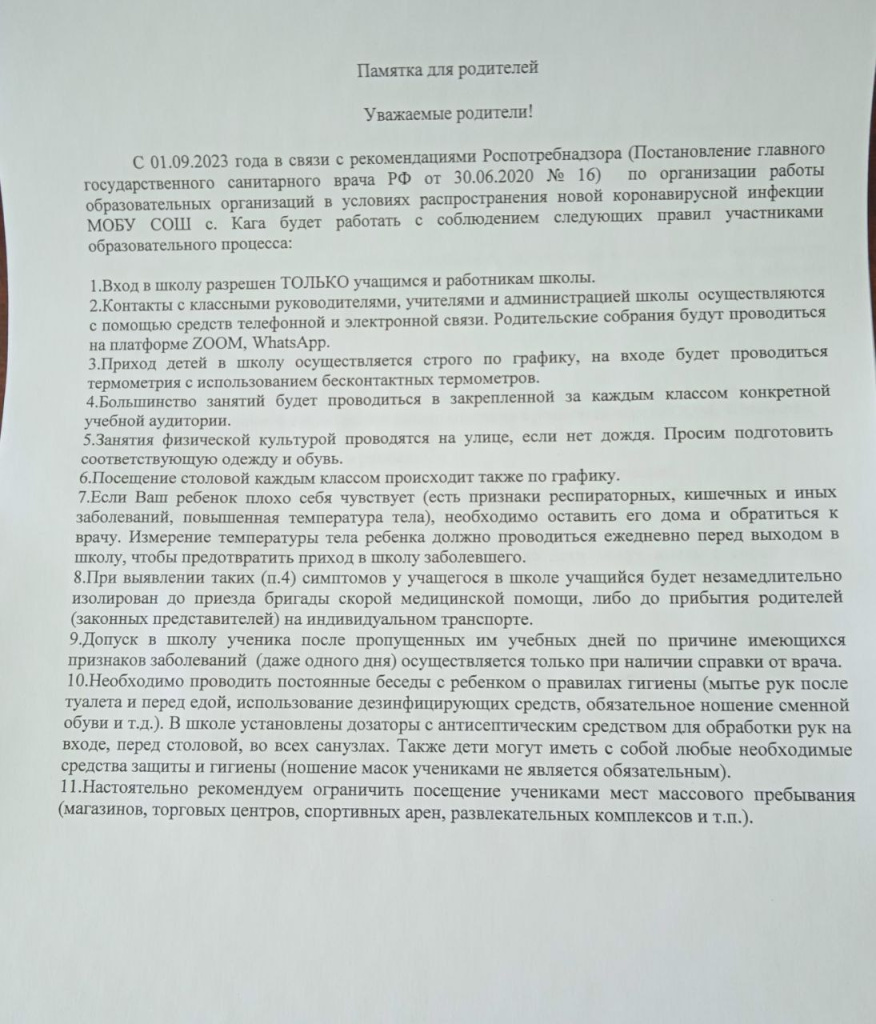 Памятка для родителей

Уважаемые родители!

С 01.09.2023 года в связи с рекомендациями Роспотребнадзора (Постановление главного государственного санитарного врача РФ от 30.06.2020 № 16) по организации работы образовательных организаций в условиях распространения новой коронавирусной инфекции МОБУ СОШ с. Кага будет работать с соблюдением следующих правил участниками образовательного процесса:

1.Вход в школу разрешен ТОЛЬКО учащимся и работникам школы.
2.Контакты с классными руководителями, учителями и администрацией школы осуществляются с помощью средств телефонной и электронной связи. Родительские собрания будут проводиться на платформе ZOOM, WhatsApp.
3.Приход детей в школу осуществляется строго по графику, на входе будет проводиться термометрия с использованием бесконтактных термометров.
4.Большинство занятий будет проводиться в закрепленной за каждым классом конкретной учебной аудитории.
5.Занятия физической культурой проводятся на улице, если нет дождя. Просим подготовить соответствующую одежду и обувь.
6.Посещение столовой каждым классом происходит также по графику.
7.Если Ваш ребенок плохо себя чувствует (есть признаки респираторных, кишечных и иных заболеваний, повышенная температура тела), необходимо оставить его дома и обратиться к врачу. Измерение температуры тела ребенка должно проводиться ежедневно перед выходом в школу, чтобы предотвратить приход в школу заболевшего.
8.При выявлении таких (п.4) симптомов у учащегося в школе учащийся будет незамедлительно изолирован до приезда бригады скорой медицинской помощи, либо до прибытия родителей (законных представителей) на индивидуальном транспорте.
9.Допуск в школу ученика после пропущенных им учебных дней по причине имеющихся признаков заболеваний (даже одного дня) осуществляется только при наличии справки от врача.
10.Необходимо проводить постоянные беседы с ребенком о правилах гигиены (мытье рук после туалета и перед едой, использование дезинфицирующих средств, обязательное ношение сменной обуви и т.д.). В школе установлены дозаторы с антисептическим средством для обработки рук на входе, перед столовой, во всех санузлах. Также дети могут иметь с собой любые необходимые средства защиты и гигиены (ношение масок учениками не является обязательным).
11.Настоятельно рекомендуем ограничить посещение учениками мест массового пребывания (магазинов, торговых центров, спортивных арен, развлекательных комплексов и т.п.).